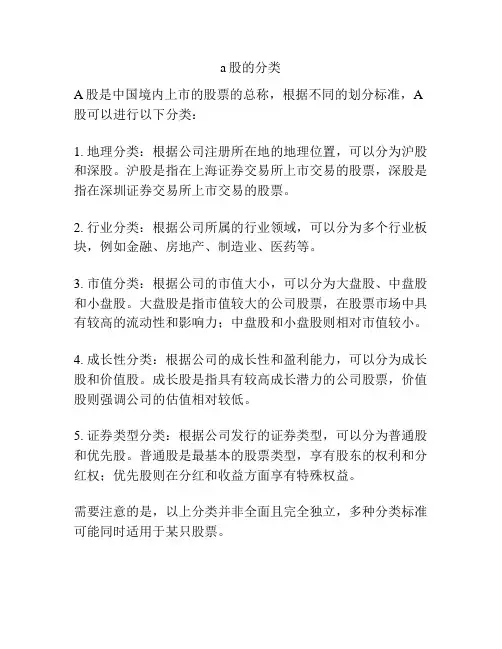 a 股的分类

A 股是中国境内上市的股票的总称，根据不同的划分标准，A 股可以进行以下分类：

1. 地理分类：根据公司注册所在地的地理位置，可以分为沪股和深股。沪股是指在上海证券交易所上市交易的股票，深股是指在深圳证券交易所上市交易的股票。

2. 行业分类：根据公司所属的行业领域，可以分为多个行业板块，例如金融、房地产、制造业、医药等。

3. 市值分类：根据公司的市值大小，可以分为大盘股、中盘股和小盘股。大盘股是指市值较大的公司股票，在股票市场中具有较高的流动性和影响力；中盘股和小盘股则相对市值较小。

4. 成长性分类：根据公司的成长性和盈利能力，可以分为成长股和价值股。成长股是指具有较高成长潜力的公司股票，价值股则强调公司的估值相对较低。

5. 证券类型分类：根据公司发行的证券类型，可以分为普通股和优先股。普通股是最基本的股票类型，享有股东的权利和分红权；优先股则在分红和收益方面享有特殊权益。

需要注意的是，以上分类并非全面且完全独立，多种分类标准可能同时适用于某只股票。